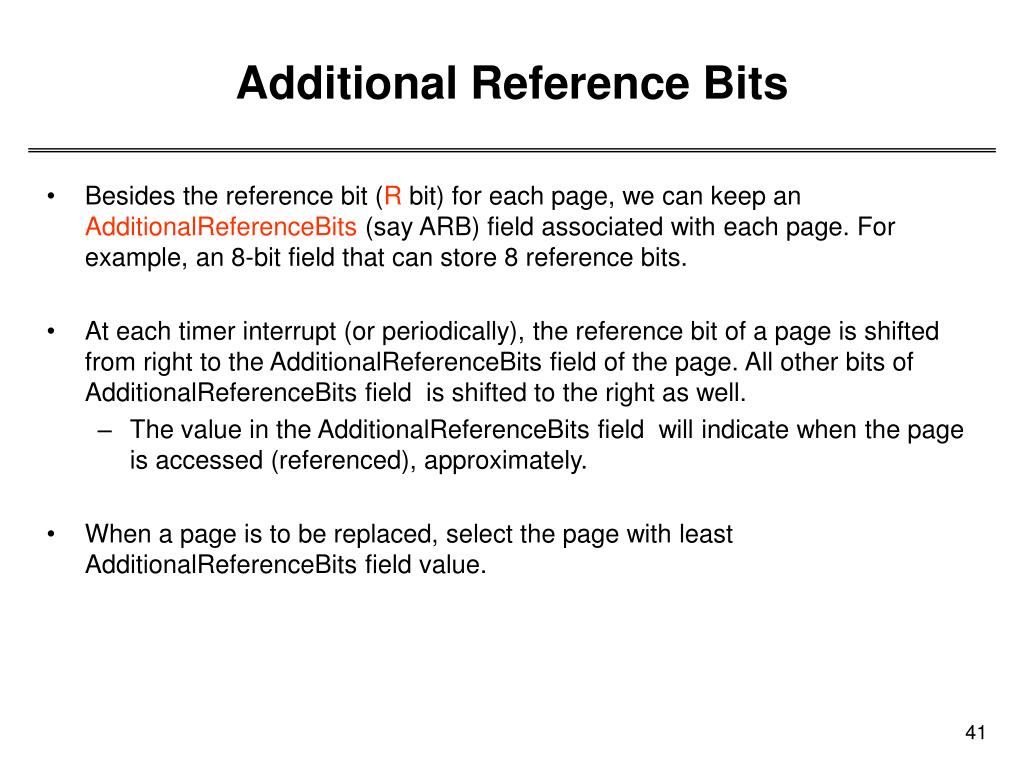 Additional Reference Bits

• Besides the reference bit (R bit) for each page, we can keep an AdditionalReferenceBits (say ARB) field associated with each page. For example, an 8-bit field that can store 8 reference bits.

• At each timer interrupt (or periodically), the reference bit of a page is shifted from right to the AdditionalReferenceBits field of the page. All other bits of AdditionalReferenceBits field is shifted to the right as well.
– The value in the AdditionalReferenceBits field will indicate when the page is accessed (referenced), approximately.

• When a page is to be replaced, select the page with least AdditionalReferenceBits field value.

41